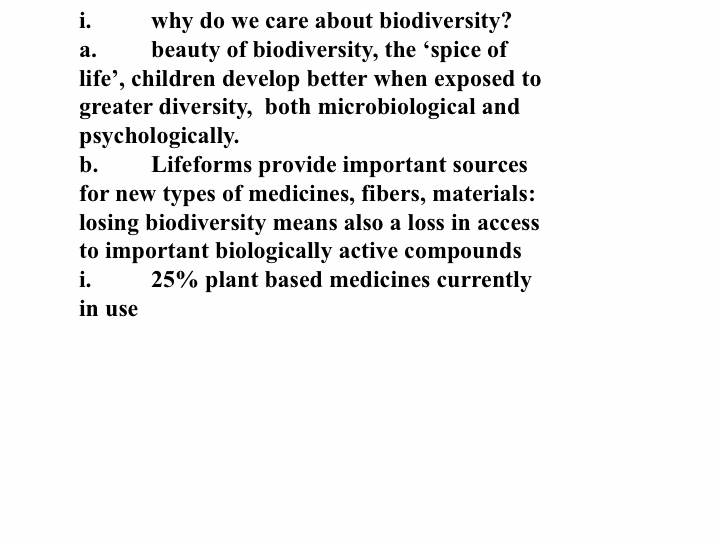 i. why do we care about biodiversity?
a. beauty of biodiversity, the ‘spice of life’, children develop better when exposed to greater diversity, both microbiological and psychologically.
b. Lifeforms provide important sources for new types of medicines, fibers, materials: losing biodiversity means also a loss in access to important biologically active compounds
i. 25% plant based medicines currently in use